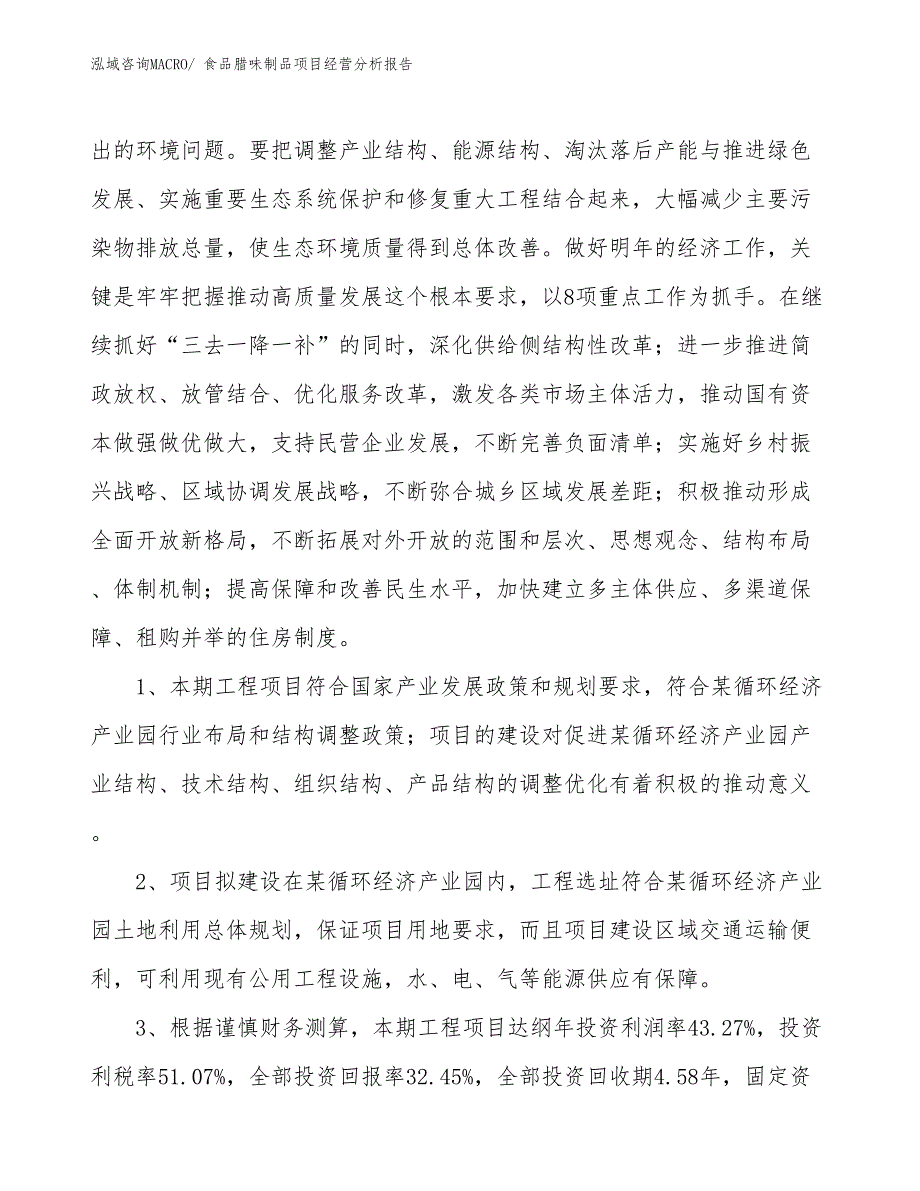 泓域咨询MACRO/ 食品腊味制品项目经营分析报告

出的环境问题。要把调整产业结构、能源结构、淘汰落后产能与推进绿色发展、实施重要生态系统保护和修复重大工程结合起来，大幅减少主要污染物排放总量，使生态环境质量得到总体改善。做好明年的经济工作，关键是牢牢把握推动高质量发展这个根本要求，以8项重点工作为抓手。在继续抓好“三去一降一补”的同时，深化供给侧结构性改革；进一步推进简政放权、放管结合、优化服务改革，激发各类市场主体活力，推动国有资本做强做优做大，支持民营企业发展，不断完善负面清单；实施好乡村振兴战略、区域协调发展战略，不断弥合城乡区域发展差距；积极推动形成全面开放新格局，不断拓展对外开放的范围和层次、思想观念、结构布局、体制机制；提高保障和改善民生水平，加快建立多主体供应、多渠道保障、租购并举的住房制度。

1、本期工程项目符合国家产业发展政策和规划要求，符合某循环经济产业园行业布局和结构调整政策；项目的建设对促进某循环经济产业园产业结构、技术结构、组织结构、产品结构的调整优化有着积极的推动意义。

2、项目拟建设在某循环经济产业园内，工程选址符合某循环经济产业园土地利用总体规划，保证项目用地要求，而且项目建设区域交通运输便利，可利用现有公用工程设施，水、电、气等能源供应有保障。

3、根据谨慎财务测算，本期工程项目达纲年投资利润率43.27%，投资利税率51.07%，全部投资回报率32.45%，全部投资回收期4.58年，固定资